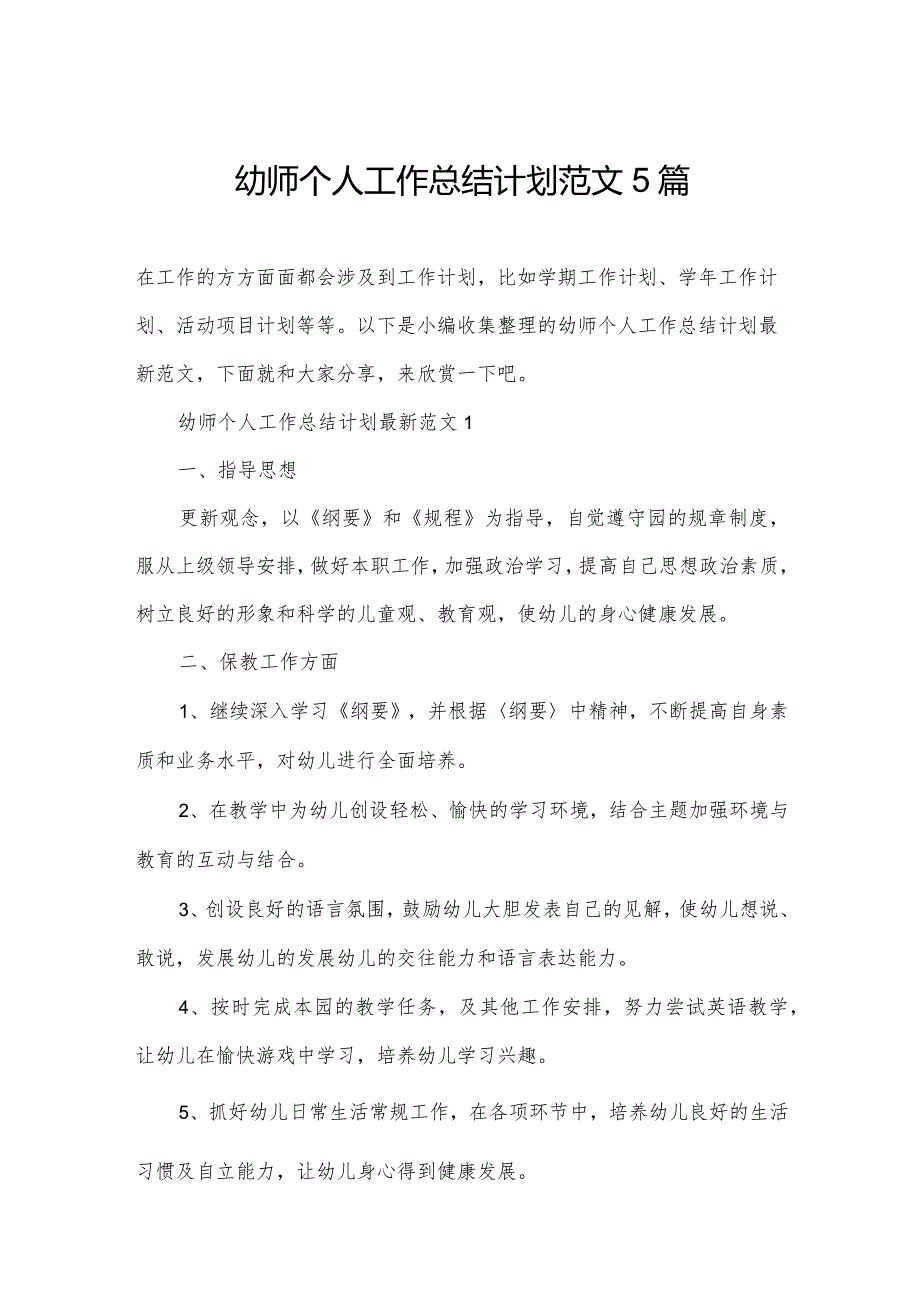 幼师个人工作总结计划范文5篇

在工作的方方面面都会涉及到工作计划，比如学期工作计划、学年工作计划、活动项目计划等等。以下是小编收集整理的幼师个人工作总结计划最新范文，下面就和大家分享，来欣赏一下吧。

幼师个人工作总结计划最新范文1

一、指导思想

更新观念，以《纲要》和《规程》为指导，自觉遵守园的规章制度，服从上级领导安排，做好本职工作，加强政治学习，提高自己思想政治素质，树立良好的形象和科学的儿童观、教育观，使幼儿的身心健康发展。

二、保教工作方面

1、继续深入学习《纲要》，并根据〈纲要〉中精神，不断提高自身素质和业务水平，对幼儿进行全面培养。

2、在教学中为幼儿创设轻松、愉快的学习环境，结合主题加强环境与教育的互动与结合。

3、创设良好的语言氛围，鼓励幼儿大胆发表自己的见解，使幼儿想说、敢说，发展幼儿的发展幼儿的交往能力和语言表达能力。

4、按时完成本园的教学任务，及其他工作安排，努力尝试英语教学，让幼儿在愉快游戏中学习，培养幼儿学习兴趣。

5、抓好幼儿日常生活常规工作，在各项环节中，培养幼儿良好的生活习惯及自立能力，让幼儿身心得到健康发展。